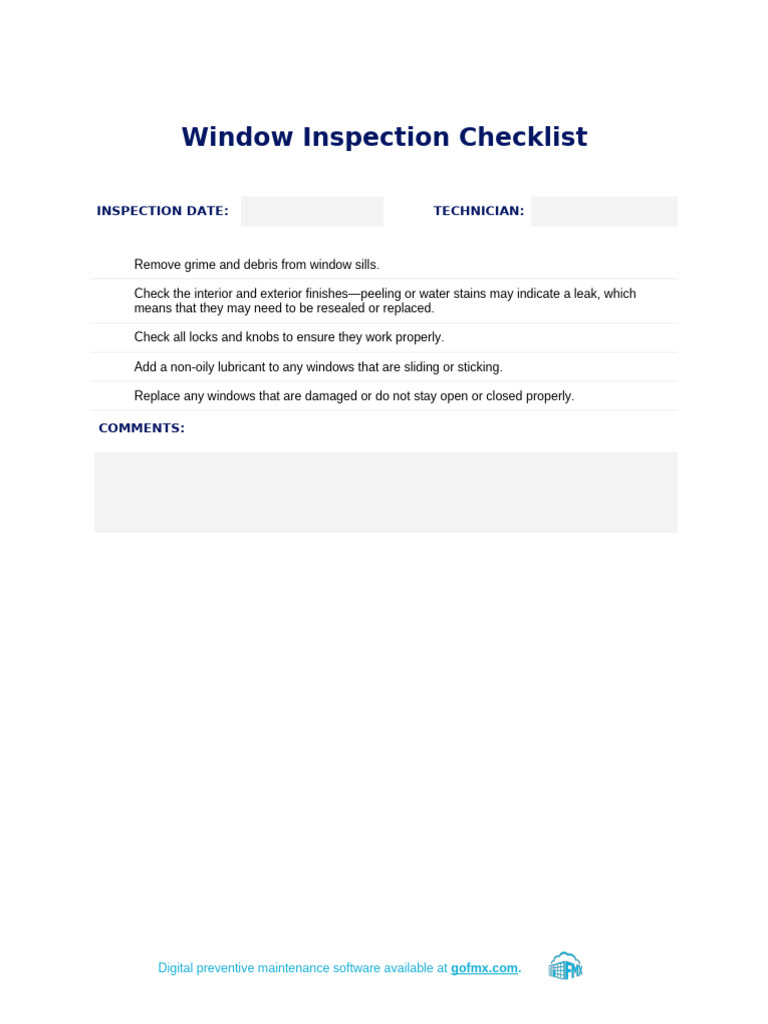 Window Inspection Checklist

INSPECTION DATE:

TECHNICIAN:

Remove grime and debris from window sills.

Check the interior and exterior finishes—peeling or water stains may indicate a leak, which means that they may need to be resealed or replaced.

Check all locks and knobs to ensure they work properly.

Add a non-oily lubricant to any windows that are sliding or sticking.

Replace any windows that are damaged or do not stay open or closed properly.

COMMENTS:

Digital preventive maintenance software available at gofmx.com.

FMX